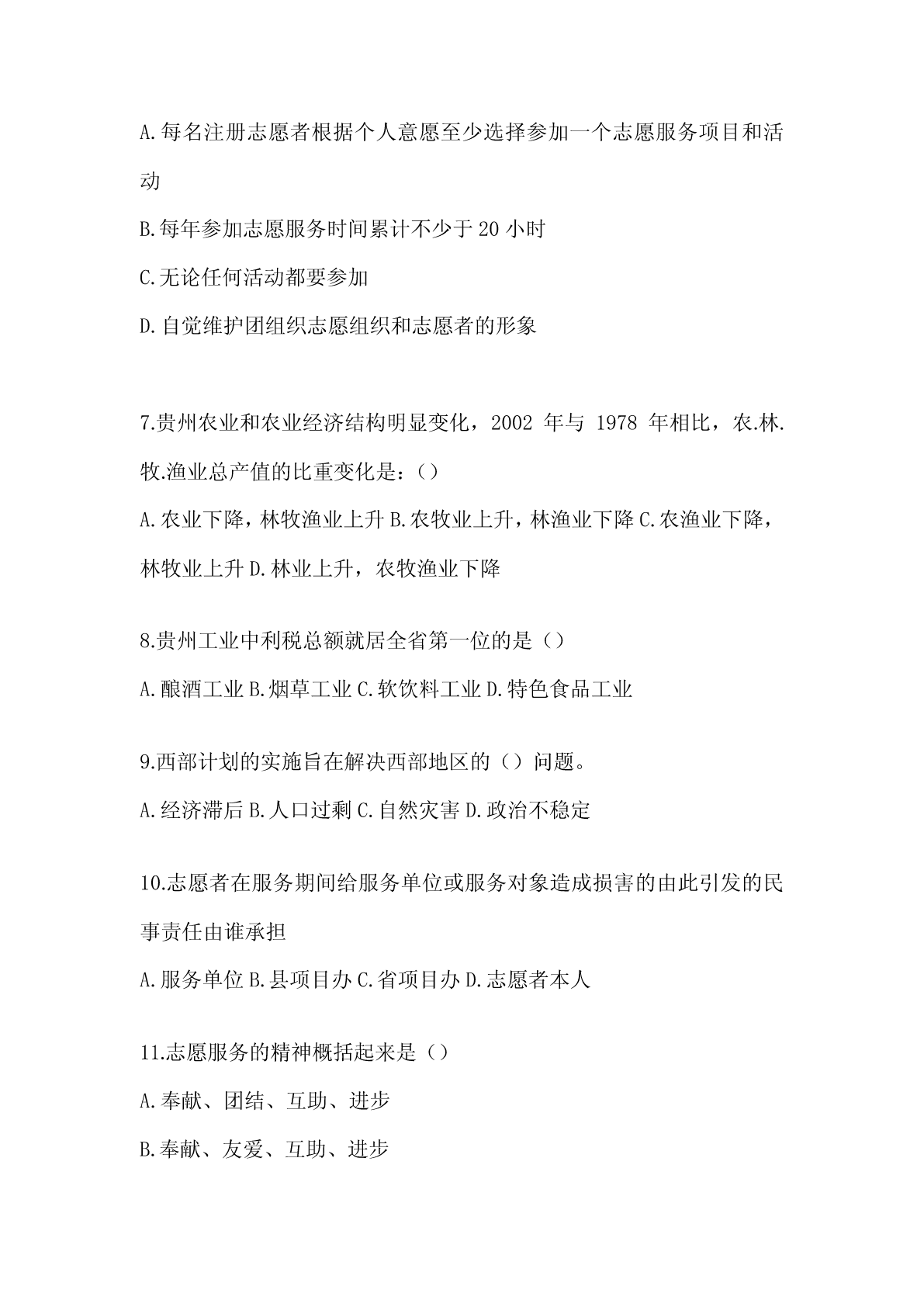 A.每名注册志愿者根据个人意愿至少选择参加一个志愿服务项目和活动

B.每年参加志愿服务时间累计不少于 20 小时

C.无论任何活动都要参加

D.自觉维护团组织志愿组织和志愿者的形象

7.贵州农业和农业经济结构明显变化，2002 年与 1978 年相比，农.林.牧.渔业总产值的比重变化是：()

A.农业下降，林牧渔业上升 B.农牧业上升，林渔业下降 C.农渔业下降，林牧业上升 D.林业上升，农牧渔业下降

8.贵州工业中利税总额就居全省第一位的是()

A.酿酒工业 B.烟草工业 C.软饮料工业 D.特色食品工业

9.西部计划的实施旨在解决西部地区的()问题。

A.经济滞后 B.人口过剩 C.自然灾害 D.政治不稳定

10.志愿者在服务期间给服务单位或服务对象造成损害的由此引发的民事责任由谁承担

A.服务单位 B.县项目办 C.省项目办 D.志愿者本人

11.志愿服务的精神概括起来是()

A.奉献、团结、互助、进步

B.奉献、友爱、互助、进步